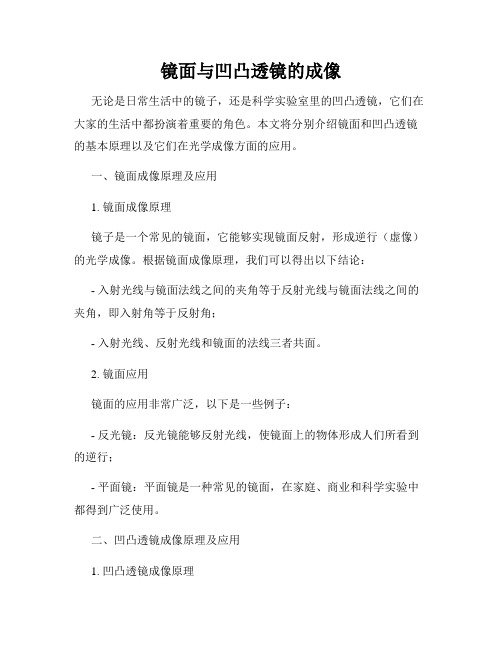 镜面与凹凸透镜的成像

无论是日常生活中的镜子，还是科学实验室里的凹凸透镜，它们在大家的生活中都扮演着重要的角色。本文将分别介绍镜面和凹凸透镜的基本原理以及它们在光学成像方面的应用。

一、镜面成像原理及应用

1. 镜面成像原理

镜子是一个常见的镜面，它能够实现镜面反射，形成逆行（虚像）的光学成像。根据镜面成像原理，我们可以得出以下结论：

- 入射光线与镜面法线之间的夹角等于反射光线与镜面法线之间的夹角，即入射角等于反射角；

- 入射光线、反射光线和镜面的法线三者共面。

2. 镜面应用

镜面的应用非常广泛，以下是一些例子：

- 反光镜：反光镜能够反射光线，使镜面上的物体形成人们所看到的逆行；

- 平面镜：平面镜是一种常见的镜面，在家庭、商业和科学实验中都得到广泛使用。

二、凹凸透镜成像原理及应用

1. 凹凸透镜成像原理